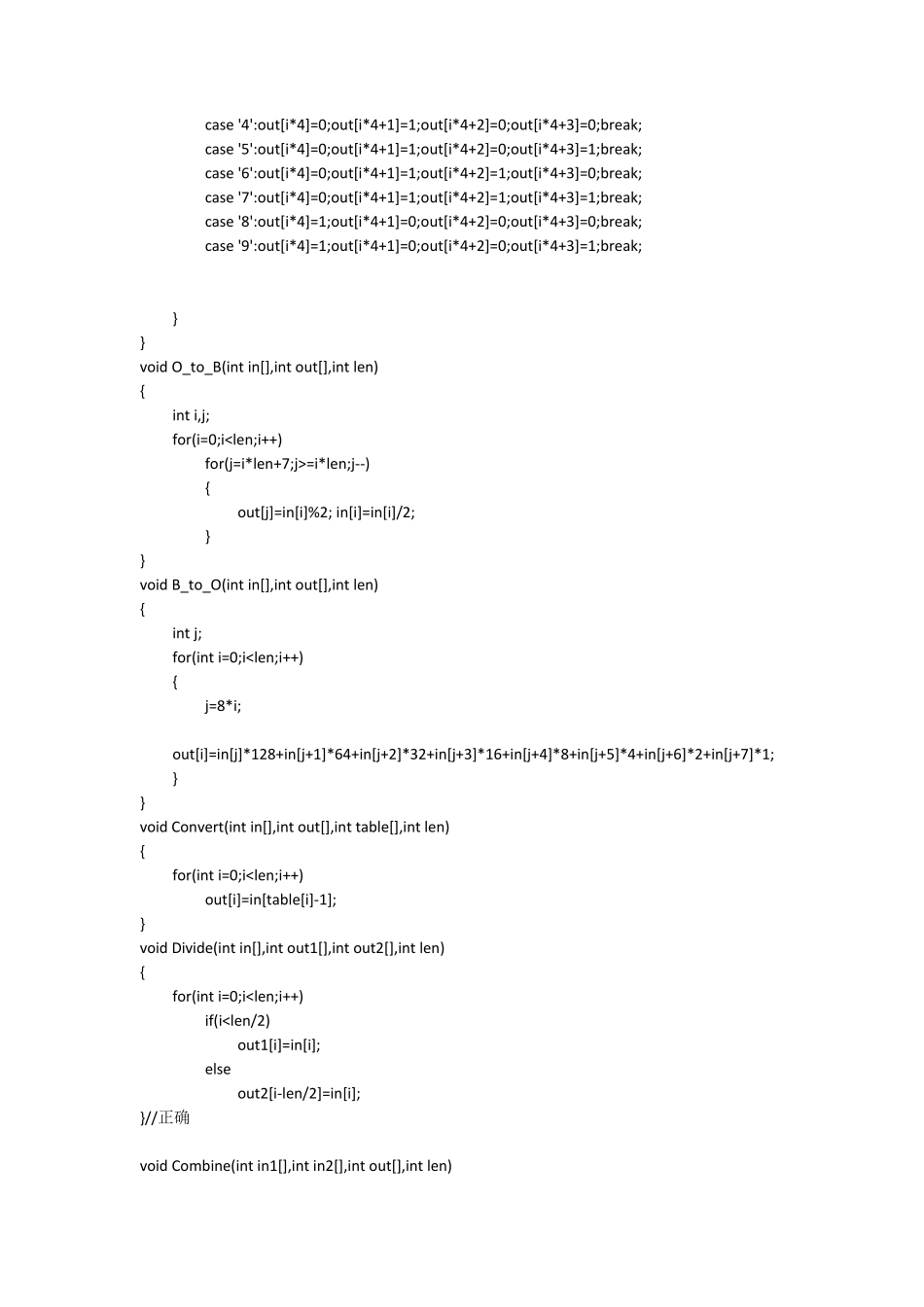 case '4':out[i*4]=0;out[i*4+1]=1;out[i*4+2]=0;out[i*4+3]=0;break;
case '5':out[i*4]=0;out[i*4+1]=1;out[i*4+2]=0;out[i*4+3]=1;break;
case '6':out[i*4]=0;out[i*4+1]=1;out[i*4+2]=1;out[i*4+3]=0;break;
case '7':out[i*4]=0;out[i*4+1]=1;out[i*4+2]=1;out[i*4+3]=1;break;
case '8':out[i*4]=1;out[i*4+1]=0;out[i*4+2]=0;out[i*4+3]=0;break;
case '9':out[i*4]=1;out[i*4+1]=0;out[i*4+2]=0;out[i*4+3]=1;break;

}
}
void O_to_B(int in[],int out[],int len)
{
int i,j;
for(i=0;i<len;i++)
for(j=i*len+7;j>=i*len;j--)
{
out[j]=in[i]%2; in[i]=in[i]/2;
}
}
void B_to_O(int in[],int out[],int len)
{
int j;
for(int i=0;i<len;i++)
{
j=8*i;

out[i]=in[j]*128+in[j+1]*64+in[j+2]*32+in[j+3]*16+in[j+4]*8+in[j+5]*4+in[j+6]*2+in[j+7]*1;
}
}
void Convert(int in[],int out[],int table[],int len)
{
for(int i=0;i<len;i++)
out[i]=in[table[i]-1];
}
void Divide(int in[],int out1[],int out2[],int len)
{
for(int i=0;i<len;i++)
if(i<len/2)
out1[i]=in[i];
else
out2[i-len/2]=in[i];
}//正确

void Combine(int in1[],int in2[],int out[],int len)